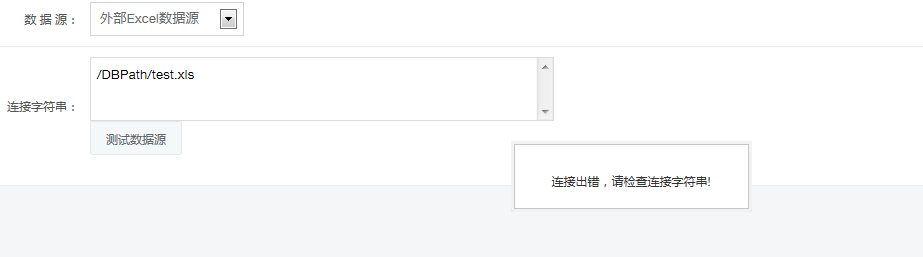 数 据 源：

外部Excel数据源

连接字符串：

/DBPath/test.xls

测试数据源

连接出错，请检查连接字符串!